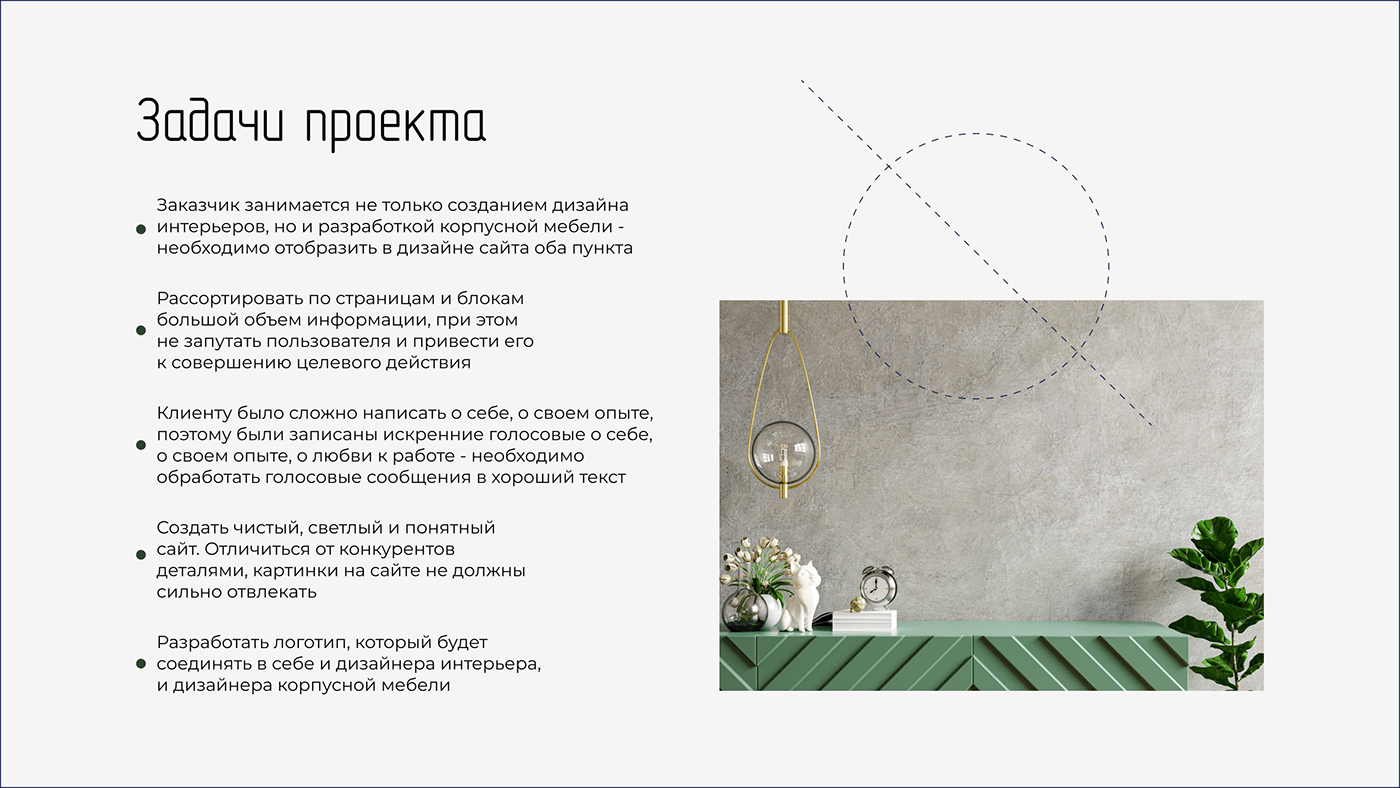 Задачи проекта

Заказчик занимается не только созданием дизайна интерьеров, но и разработкой корпусной мебели - необходимо отобразить в дизайне сайта оба пункта

Рассортировать по страницам и блокам большой объем информации, при этом не запутать пользователя и привести его к совершению целевого действия

Клиенту было сложно написать о себе, о своем опыте, поэтому были записаны искренние голосовые о себе, о своем опыте, о любви к работе - необходимо обработать голосовые сообщения в хороший текст

Создать чистый, светлый и понятный сайт. Отличиться от конкурентов деталями, картинки на сайте не должны сильно отвлекать

Разработать логотип, который будет соединять в себе и дизайнера интерьера, и дизайнера корпусной мебели